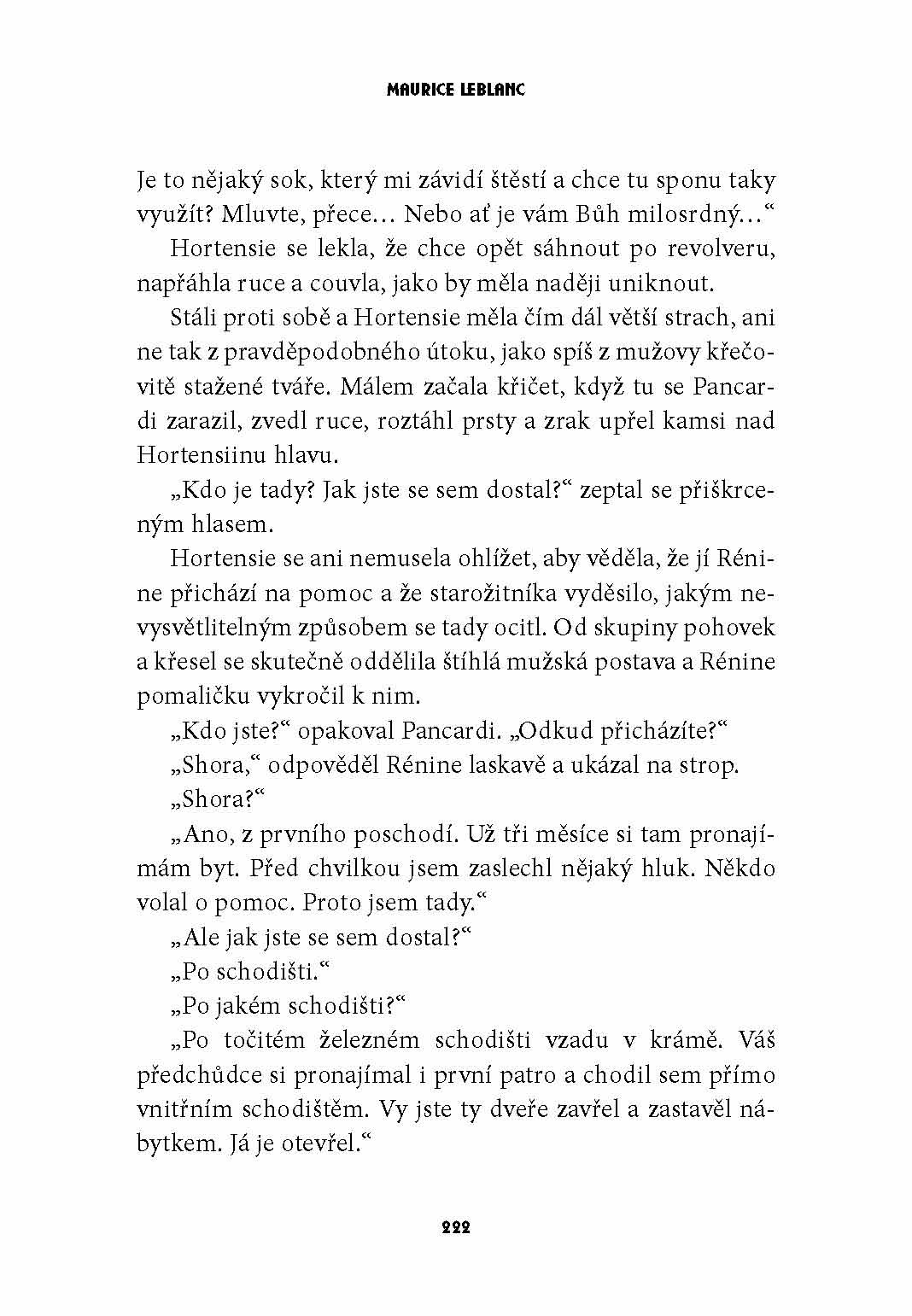 MAURICE LEBLANC

Je to nějaký sok, který mi závidí štěstí a chce tu sponu taky využít? Mluvte, přece… Nebo ať je vám Bůh milosrdný…“

Hortensie se lekla, že chce opět sáhnout po revolveru, napřáhla ruce a couvla, jako by měla naději uniknout.

Stáli proti sobě a Hortensie měla čím dál větší strach, ani ne tak z pravděpodobného útoku, jako spíš z mužovy křečovitě stažené tváře. Málem začala křičet, když tu se Pancardi zarazil, zvedl ruce, roztáhl prsty a zrak upřel kamsi nad Hortensiinu hlavu.

„Kdo je tady? Jak jste se sem dostal?“ zeptal se přiškrceným hlasem.

Hortensie se ani nemusela ohlížet, aby věděla, že jí Rénine přichází na pomoc a že starožitníka vyděsilo, jakým nevysvětlitelným způsobem se tady ocitl. Od skupiny pohovek a křesel se skutečně oddělila štíhlá mužská postava a Rénine pomaličku vykročil k nim.

„Kdo jste?“ opakoval Pancardi. „Odkud přicházíte?“

„Shora,“ odpověděl Rénine laskavě a ukázal na strop.

„Shora?“

„Ano, z prvního poschodí. Už tři měsíce si tam pronajímám byt. Před chvilkou jsem zaslechl nějaký hluk. Někdo volal o pomoc. Proto jsem tady.“

„Ale jak jste se sem dostal?“

„Po schodišti.“

„Po jakém schodišti?“

„Po točitém železném schodišti vzadu v krámě. Váš předchůdce si pronajímal i první patro a chodil sem přímo vnitřním schodištěm. Vy jste ty dveře zavřel a zastavěl nábytkem. Já je otevřel.“

222